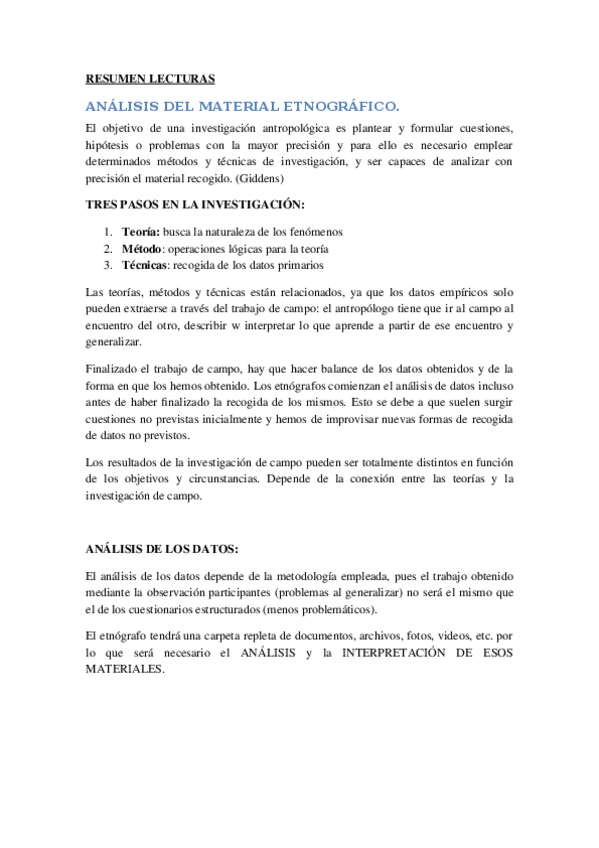 RESUMEN LECTURAS

ANÁLISIS DEL MATERIAL ETNOGRÁFICO.

El objetivo de una investigación antropológica es plantear y formular cuestiones, hipótesis o problemas con la mayor precisión y para ello es necesario emplear determinados métodos y técnicas de investigación, y ser capaces de analizar con precisión el material recogido. (Giddens)

TRES PASOS EN LA INVESTIGACIÓN:

1. Teoría: busca la naturaleza de los fenómenos
2. Método: operaciones lógicas para la teoría
3. Técnicas: recogida de los datos primarios

Las teorías, métodos y técnicas están relacionados, ya que los datos empíricos solo pueden extraerse a través del trabajo de campo: el antropólogo tiene que ir al campo al encuentro del otro, describir w interpretar lo que aprende a partir de ese encuentro y generalizar.

Finalizado el trabajo de campo, hay que hacer balance de los datos obtenidos y de la forma en que los hemos obtenido. Los etnógrafos comienzan el análisis de datos incluso antes de haber finalizado la recogida de los mismos. Esto se debe a que suelen surgir cuestiones no previstas inicialmente y hemos de improvisar nuevas formas de recogida de datos no previstos.

Los resultados de la investigación de campo pueden ser totalmente distintos en función de los objetivos y circunstancias. Depende de la conexión entre las teorías y la investigación de campo.

ANÁLISIS DE LOS DATOS:

El análisis de los datos depende de la metodología empleada, pues el trabajo obtenido mediante la observación participantes (problemas al generalizar) no será el mismo que el de los cuestionarios estructurados (menos problemáticos).

El etnógrafo tendrá una carpeta repleta de documentos, archivos, fotos, videos, etc. por lo que será necesario el ANÁLISIS y la INTERPRETACIÓN DE ESOS MATERIALES.